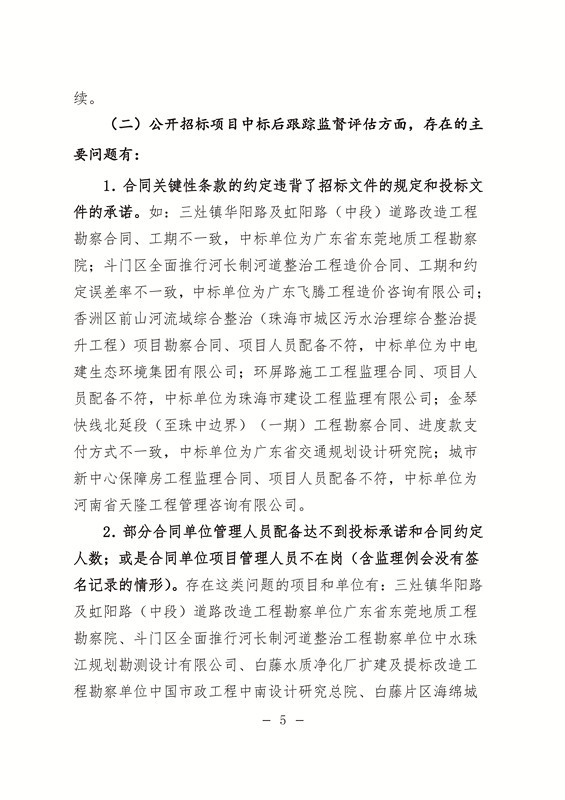 续。

（二）公开招标项目中标后跟踪监督评估方面，存在的主要问题有：

1. 合同关键性条款的约定违背了招标文件的规定和投标文件的承诺。如：三灶镇华阳路及虹阳路（中段）道路改造工程勘察合同、工期不一致，中标单位为广东省东莞地质工程勘察院；斗门区全面推行河长制河道整治工程造价合同、工期和约定误差率不一致，中标单位为广东飞腾工程造价咨询有限公司；香洲区前山河流域综合整治（珠海市城区污水治理综合整治提升工程）项目勘察合同、项目人员配备不符，中标单位为中电建生态环境集团有限公司；环屏路施工工程监理合同、项目人员配备不符，中标单位为珠海市建设工程监理有限公司；金琴快线北延段（至珠中边界）（一期）工程勘察合同、进度款支付方式不一致，中标单位为广东省交通规划设计研究院；城市新中心保障房工程监理合同、项目人员配备不符，中标单位为河南省天隆工程管理咨询有限公司。

2. 部分合同单位管理人员配备达不到投标承诺和合同约定人数；或是合同单位项目管理人员不在岗（含监理例会没有签名记录的情形）。存在这类问题的项目和单位有：三灶镇华阳路及虹阳路（中段）道路改造工程勘察单位广东省东莞地质工程勘察院、斗门区全面推行河长制河道整治工程勘察单位中水珠江规划勘测设计有限公司、白藤水质净化厂扩建及提标改造工程勘察单位中国市政工程中南设计研究总院、白藤片区海绵城

— 5 —